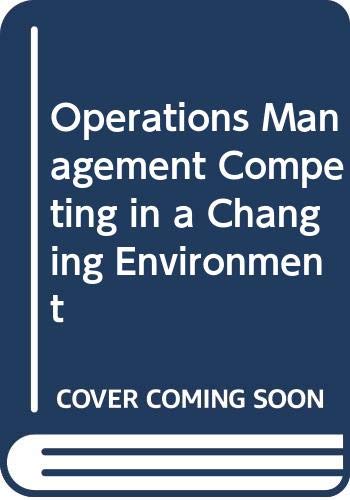 Operations Management Competing in a Changing Environment

COVER COMING SOON